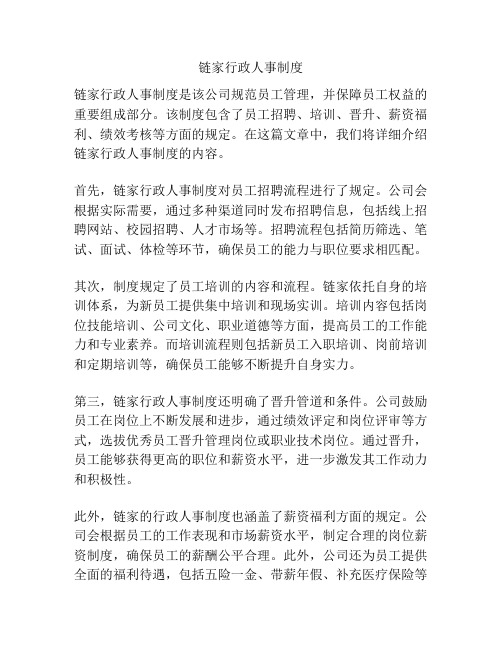 链家行政人事制度

链家行政人事制度是该公司规范员工管理，并保障员工权益的重要组成部分。该制度包含了员工招聘、培训、晋升、薪资福利、绩效考核等方面的规定。在这篇文章中，我们将详细介绍链家行政人事制度的内容。

首先，链家行政人事制度对员工招聘流程进行了规定。公司会根据实际需要，通过多种渠道同时发布招聘信息，包括线上招聘网站、校园招聘、人才市场等。招聘流程包括简历筛选、笔试、面试、体检等环节，确保员工的能力与职位要求相匹配。

其次，制度规定了员工培训的内容和流程。链家依托自身的培训体系，为新员工提供集中培训和现场实训。培训内容包括岗位技能培训、公司文化、职业道德等方面，提高员工的工作能力和专业素养。而培训流程则包括新员工入职培训、岗前培训和定期培训等，确保员工能够不断提升自身实力。

第三，链家行政人事制度还明确了晋升管道和条件。公司鼓励员工在岗位上不断发展和进步，通过绩效评定和岗位评审等方式，选拔优秀员工晋升管理岗位或职业技术岗位。通过晋升，员工能够获得更高的职位和薪资水平，进一步激发其工作动力和积极性。

此外，链家的行政人事制度也涵盖了薪资福利方面的规定。公司会根据员工的工作表现和市场薪资水平，制定合理的岗位薪资制度，确保员工的薪酬公平合理。此外，公司还为员工提供全面的福利待遇，包括五险一金、带薪年假、补充医疗保险等